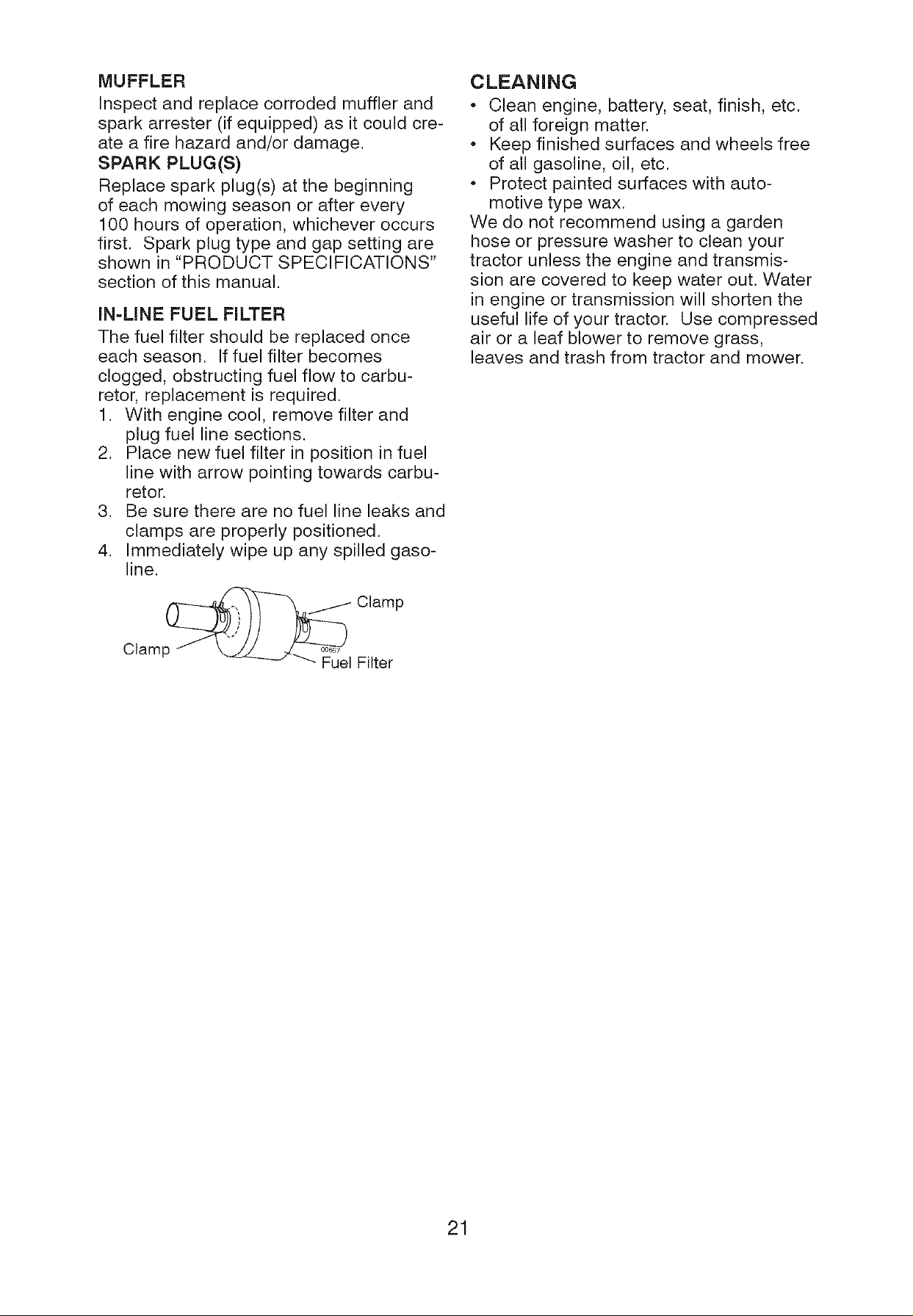 MUFFLER
Inspect and replace corroded muffler and spark arrester (if equipped) as it could create a fire hazard and/or damage.

SPARK PLUG(S)
Replace spark plug(s) at the beginning of each mowing season or after every 100 hours of operation, whichever occurs first. Spark plug type and gap setting are shown in "PRODUCT SPECIFICATIONS" section of this manual.

IN-LINE FUEL FILTER
The fuel filter should be replaced once each season. If fuel filter becomes clogged, obstructing fuel flow to carburetor, replacement is required.
1. With engine cool, remove filter and plug fuel line sections.
2. Place new fuel filter in position in fuel line with arrow pointing towards carburetor.
3. Be sure there are no fuel line leaks and clamps are properly positioned.
4. Immediately wipe up any spilled gasoline.

Clamp
Clamp
00667
Fuel Filter

CLEANING
• Clean engine, battery, seat, finish, etc. of all foreign matter.
• Keep finished surfaces and wheels free of all gasoline, oil, etc.
• Protect painted surfaces with automotive type wax.
We do not recommend using a garden hose or pressure washer to clean your tractor unless the engine and transmission are covered to keep water out. Water in engine or transmission will shorten the useful life of your tractor. Use compressed air or a leaf blower to remove grass, leaves and trash from tractor and mower.

21